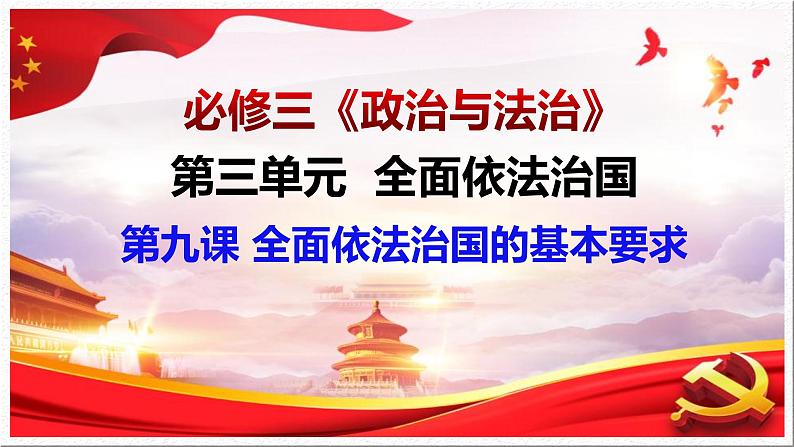 必修三《政治与法治》

第三单元　全面依法治国

第九课 全面依法治国的基本要求